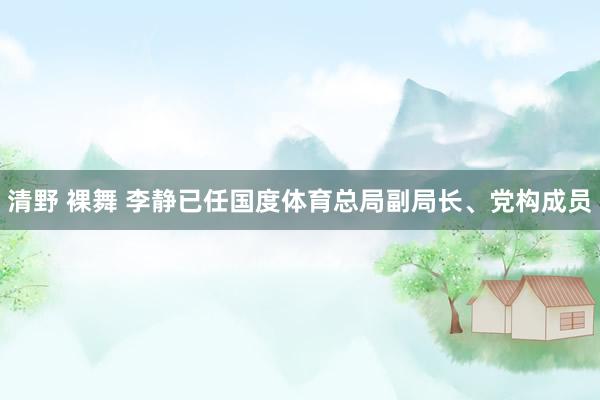 清野 裸舞 李静已任国度体育总局副局长、党构成员